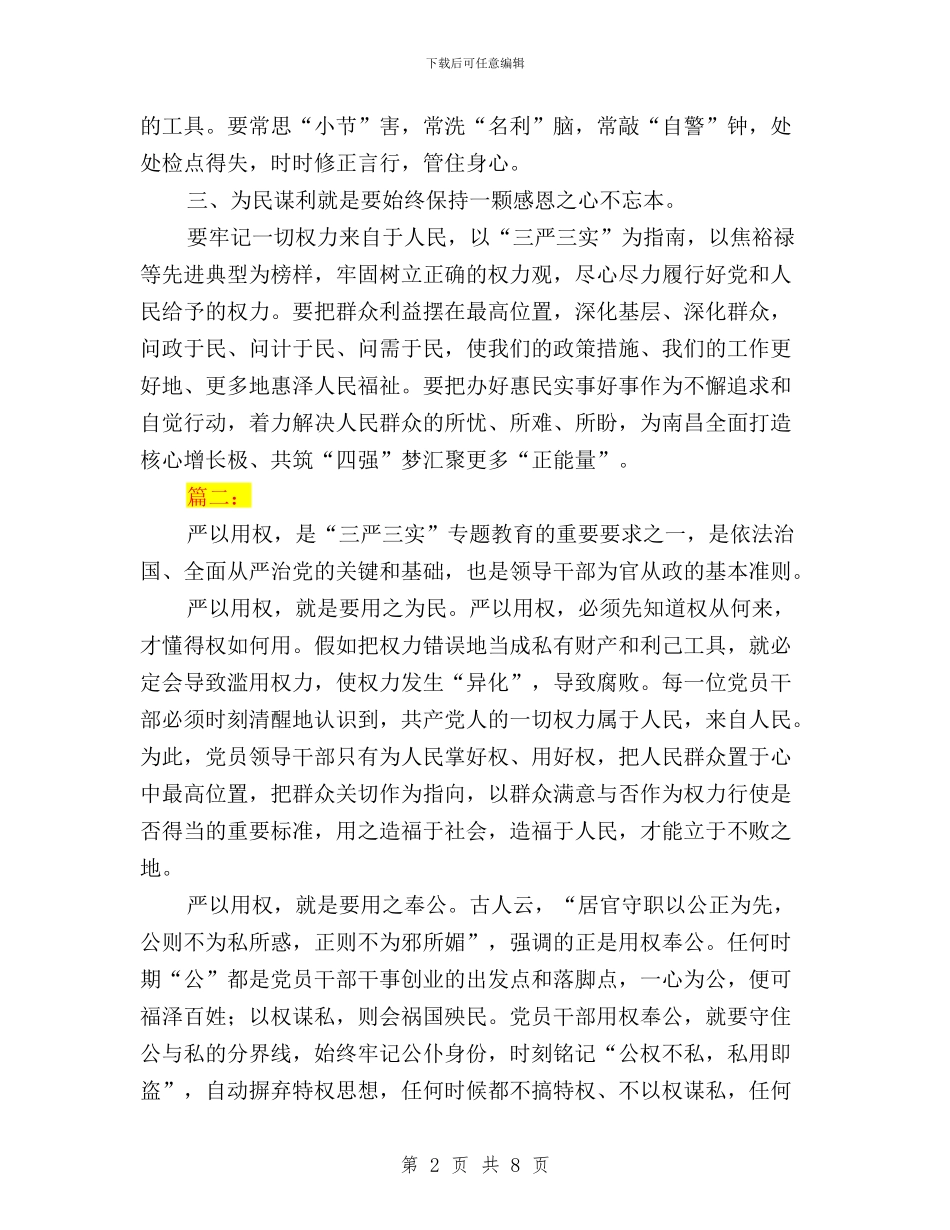 下载后可任意编辑

的工具。要常思“小节”害，常洗“名利”脑，常敲“自警”钟，处处检点得失，时时修正言行，管住身心。

三、为民谋利就是要始终保持一颗感恩之心不忘本。

要牢记一切权力来自于人民，以“三严三实”为指南，以焦裕禄等先进典型为榜样，牢固树立正确的权力观，尽心尽力履行好党和人民给予的权力。要把群众利益摆在最高位置，深化基层、深化群众，问政于民、问计于民、问需于民，使我们的政策措施、我们的工作更好地、更多地惠泽人民福祉。要把办好惠民实事好事作为不懈追求和自觉行动，着力解决人民群众的所忧、所难、所盼，为南昌全面打造核心增长极、共筑“四强”梦汇聚更多“正能量”。

篇二：

严以用权，是“三严三实”专题教育的重要要求之一，是依法治国、全面从严治党的关键和基础，也是领导干部为官从政的基本准则。

严以用权，就是要用之为民。严以用权，必须先知道权从何来，才懂得权如何用。假如把权力错误地当成私有财产和利己工具，就必定会导致滥用权力，使权力发生“异化”，导致腐败。每一位党员干部必须时刻清醒地认识到，共产党人的一切权力属于人民，来自人民。为此，党员领导干部只有为人民掌好权、用好权，把人民群众置于心中最高位置，把群众关切作为指向，以群众满意与否作为权力行使是否得当的重要标准，用之造福于社会，造福于人民，才能立于不败之地。

严以用权，就是要用之奉公。古人云，“居官守职以公正为先，公则不为私所惑，正则不为邪所媚”，强调的正是用权奉公。任何时期“公”都是党员干部干事创业的出发点和落脚点，一心为公，便可福泽百姓；以权谋私，则会祸国殃民。党员干部用权奉公，就要守住公与私的分界线，始终牢记公仆身份，时刻铭记“公权不私，私用即盗”，自动摒弃特权思想，任何时候都不搞特权、不以权谋私，任何

第 2 页 共 8 页